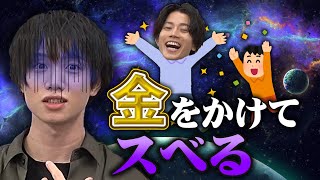 金をかけて
スベる